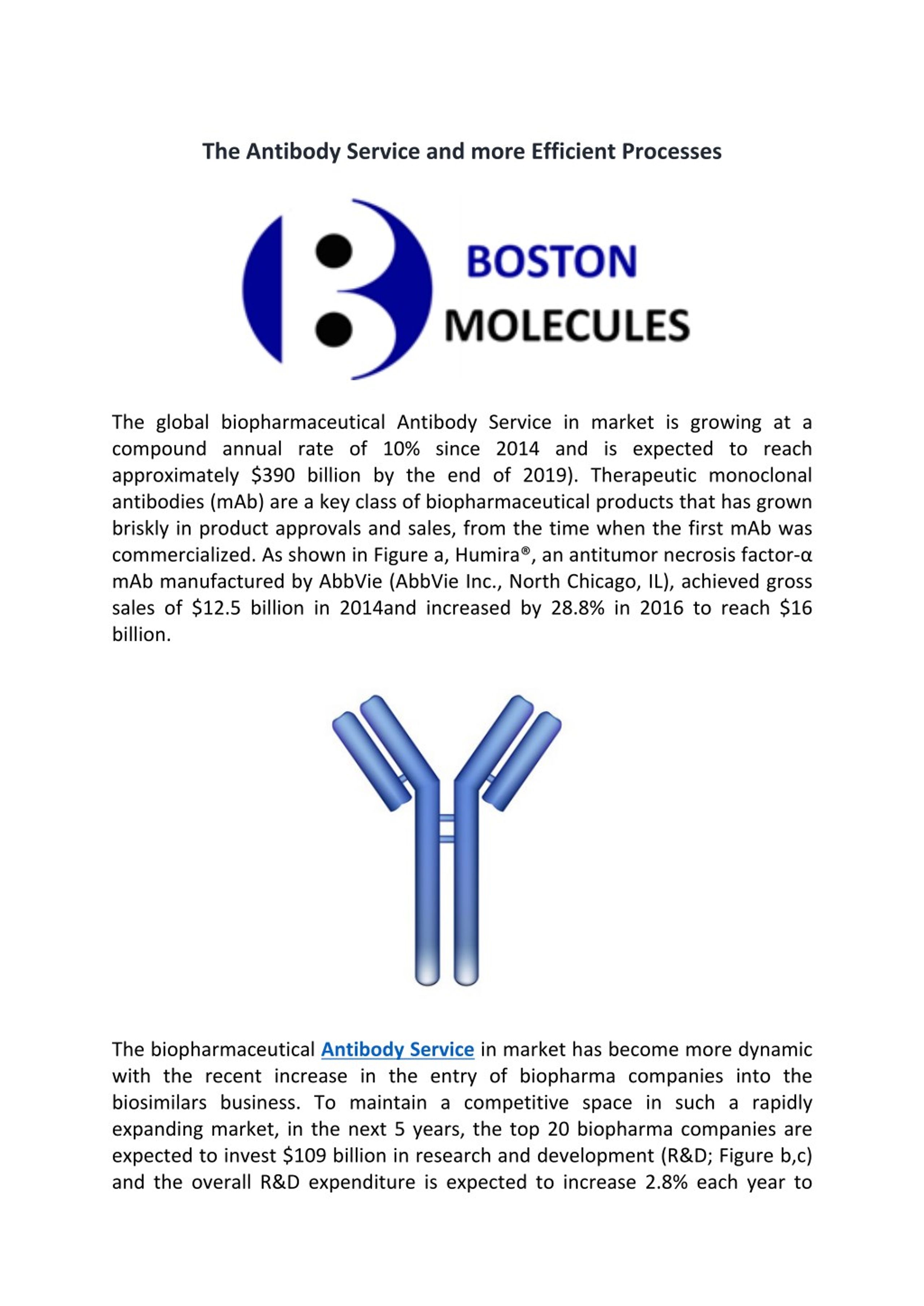 The Antibody Service and more Efficient Processes

BOSTON
MOLECULES

The global biopharmaceutical Antibody Service in market is growing at a compound annual rate of 10% since 2014 and is expected to reach approximately $390 billion by the end of 2019). Therapeutic monoclonal antibodies (mAb) are a key class of biopharmaceutical products that has grown briskly in product approvals and sales, from the time when the first mAb was commercialized. As shown in Figure a, Humira®, an antitumor necrosis factor-α mAb manufactured by AbbVie (AbbVie Inc., North Chicago, IL), achieved gross sales of $12.5 billion in 2014and increased by 28.8% in 2016 to reach $16 billion.

The biopharmaceutical Antibody Service in market has become more dynamic with the recent increase in the entry of biopharma companies into the biosimilars business. To maintain a competitive space in such a rapidly expanding market, in the next 5 years, the top 20 biopharma companies are expected to invest $109 billion in research and development (R&D; Figure b,c) and the overall R&D expenditure is expected to increase 2.8% each year to